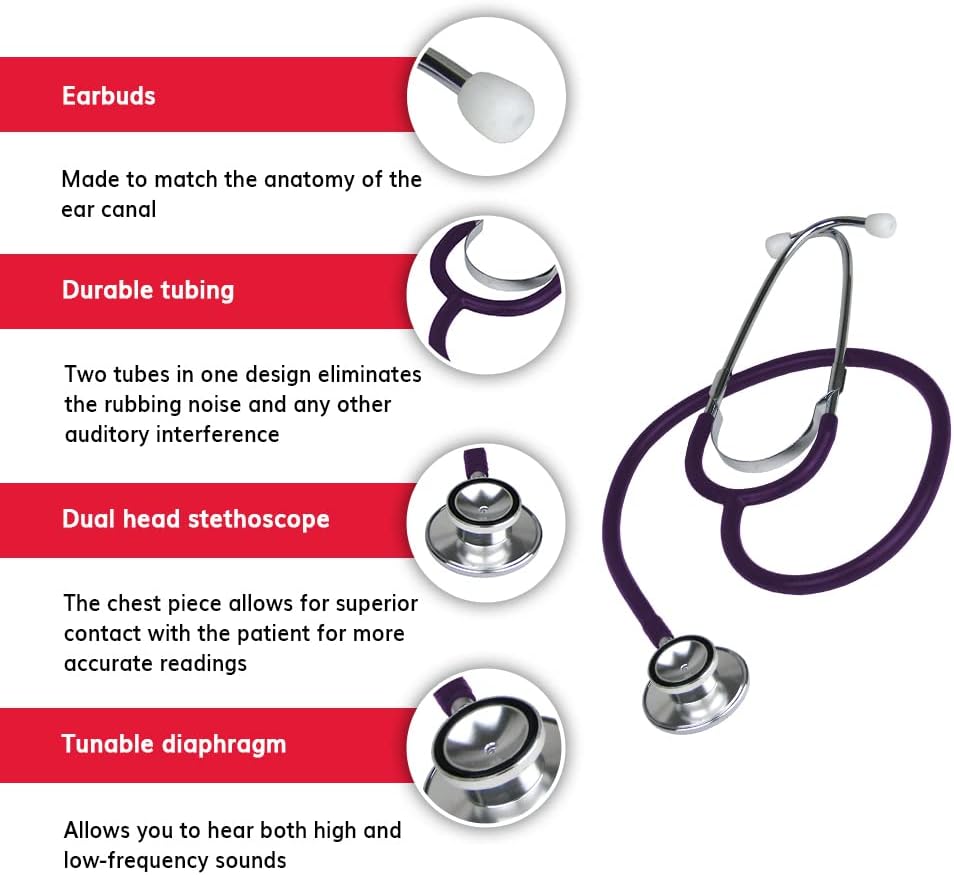 Earbuds

Made to match the anatomy of the ear canal

Durable tubing

Two tubes in one design eliminates the rubbing noise and any other auditory interference

Dual head stethoscope

The chest piece allows for superior contact with the patient for more accurate readings

Tunable diaphragm

Allows you to hear both high and low-frequency sounds